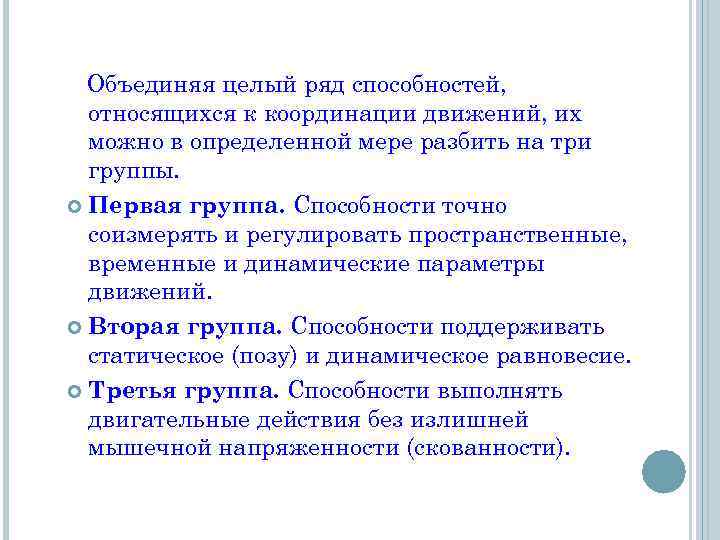 Объединяя целый ряд способностей, относящихся к координации движений, их можно в определенной мере разбить на три группы.

Первая группа. Способности точно соизмерять и регулировать пространственные, временные и динамические параметры движений.

Вторая группа. Способности поддерживать статическое (позу) и динамическое равновесие.

Третья группа. Способности выполнять двигательные действия без излишней мышечной напряженности (скованности).